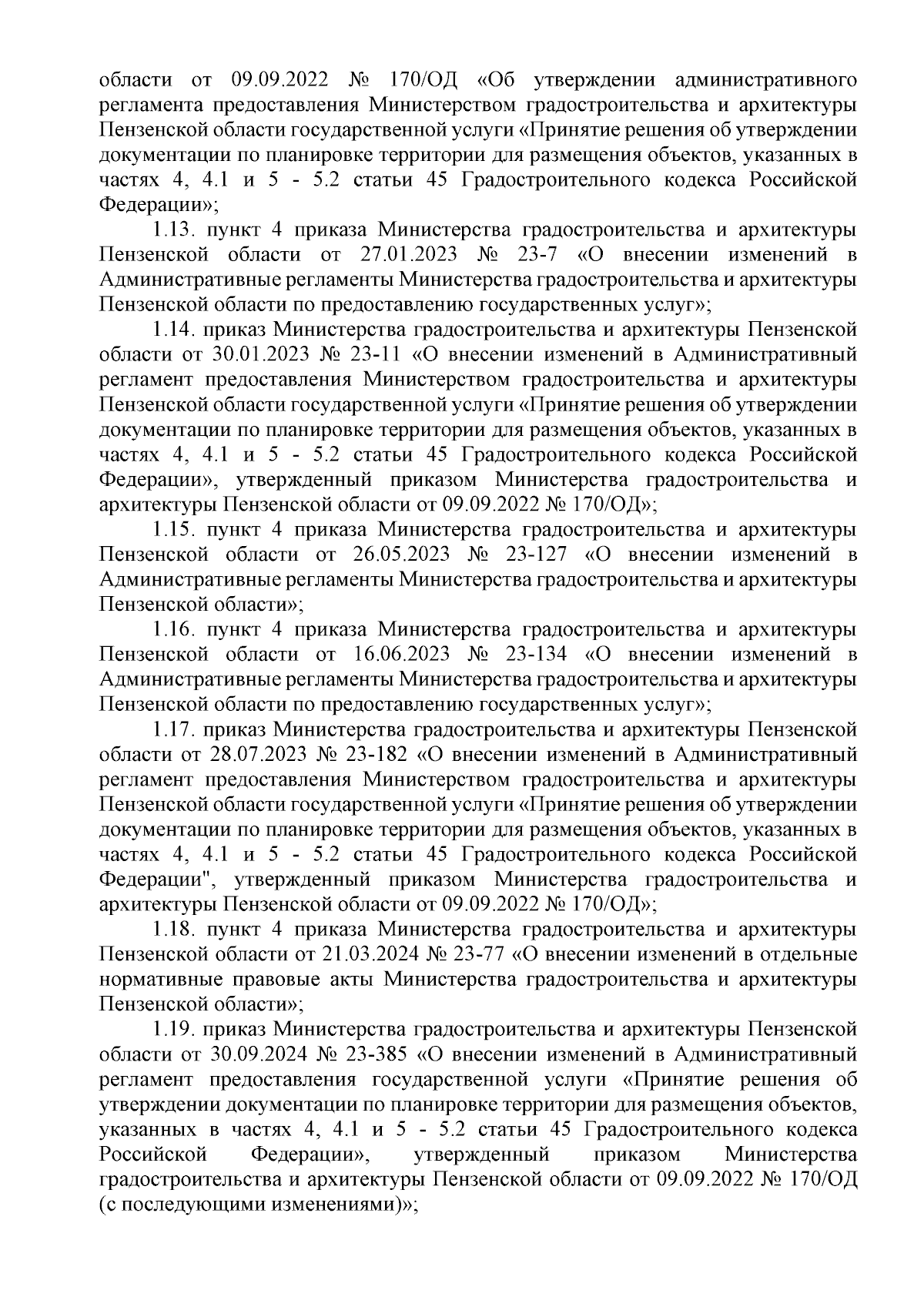 области от 09.09.2022 № 170/ОД «Об утверждении административного регламента предоставления Министерством градостроительства и архитектуры Пензенской области государственной услуги «Принятие решения об утверждении документации по планировке территории для размещения объектов, указанных в частях 4, 4.1 и 5 - 5.2 статьи 45 Градостроительного кодекса Российской Федерации»;

1.13. пункт 4 приказа Министерства градостроительства и архитектуры Пензенской области от 27.01.2023 № 23-7 «О внесении изменений в Административные регламенты Министерства градостроительства и архитектуры Пензенской области по предоставлению государственных услуг»;

1.14. приказ Министерства градостроительства и архитектуры Пензенской области от 30.01.2023 № 23-11 «О внесении изменений в Административный регламент предоставления Министерством градостроительства и архитектуры Пензенской области государственной услуги «Принятие решения об утверждении документации по планировке территории для размещения объектов, указанных в частях 4, 4.1 и 5 - 5.2 статьи 45 Градостроительного кодекса Российской Федерации», утвержденный приказом Министерства градостроительства и архитектуры Пензенской области от 09.09.2022 № 170/ОД»;

1.15. пункт 4 приказа Министерства градостроительства и архитектуры Пензенской области от 26.05.2023 № 23-127 «О внесении изменений в Административные регламенты Министерства градостроительства и архитектуры Пензенской области»;

1.16. пункт 4 приказа Министерства градостроительства и архитектуры Пензенской области от 16.06.2023 № 23-134 «О внесении изменений в Административные регламенты Министерства градостроительства и архитектуры Пензенской области по предоставлению государственных услуг»;

1.17. приказ Министерства градостроительства и архитектуры Пензенской области от 28.07.2023 № 23-182 «О внесении изменений в Административный регламент предоставления Министерством градостроительства и архитектуры Пензенской области государственной услуги «Принятие решения об утверждении документации по планировке территории для размещения объектов, указанных в частях 4, 4.1 и 5 - 5.2 статьи 45 Градостроительного кодекса Российской Федерации", утвержденный приказом Министерства градостроительства и архитектуры Пензенской области от 09.09.2022 № 170/ОД»;

1.18. пункт 4 приказа Министерства градостроительства и архитектуры Пензенской области от 21.03.2024 № 23-77 «О внесении изменений в отдельные нормативные правовые акты Министерства градостроительства и архитектуры Пензенской области»;

1.19. приказ Министерства градостроительства и архитектуры Пензенской области от 30.09.2024 № 23-385 «О внесении изменений в Административный регламент предоставления государственной услуги «Принятие решения об утверждении документации по планировке территории для размещения объектов, указанных в частях 4, 4.1 и 5 - 5.2 статьи 45 Градостроительного кодекса Российской Федерации», утвержденный приказом Министерства градостроительства и архитектуры Пензенской области от 09.09.2022 № 170/ОД (с последующими изменениями)»;